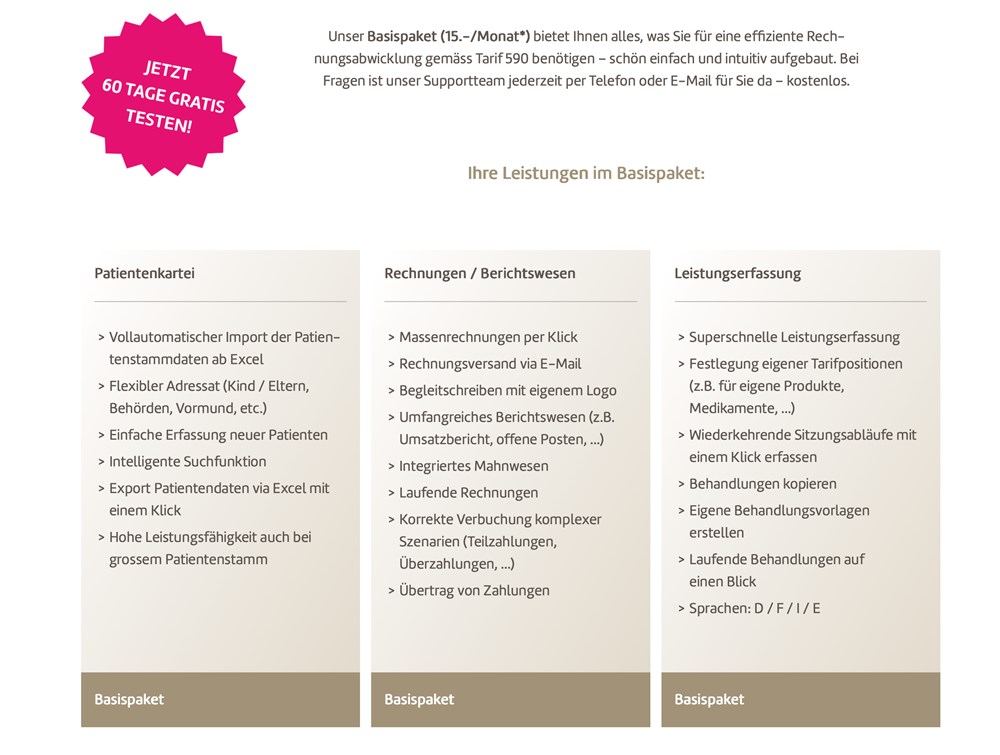 JETZT 60 TAGE GRATIS TESTEN!

Unser Basispaket (15.–/Monat*) bietet Ihnen alles, was Sie für eine effiziente Rechnungsabwicklung gemäss Tarif 590 benötigen – schön einfach und intuitiv aufgebaut. Bei Fragen ist unser Supportteam jederzeit per Telefon oder E-Mail für Sie da – kostenlos.

Ihre Leistungen im Basispaket:

Patientenkartei

> Vollautomatischer Import der Patientenstammdaten ab Excel
> Flexibler Adressat (Kind / Eltern, Behörden, Vormund, etc.)
> Einfache Erfassung neuer Patienten
> Intelligente Suchfunktion
> Export Patientendaten via Excel mit einem Klick
> Hohe Leistungsfähigkeit auch bei grossem Patientenstamm

Basispaket

Rechnungen / Berichtswesen

> Massenrechnungen per Klick
> Rechnungsversand via E-Mail
> Begleitschreiben mit eigenem Logo
> Umfangreiches Berichtswesen (z.B. Umsatzbericht, offene Posten, ...)
> Integriertes Mahnwesen
> Laufende Rechnungen
> Korrekte Verbuchung komplexer Szenarien (Teilzahlungen, Überzahlungen, ...)
> Übertrag von Zahlungen

Basispaket

Leistungserfassung

> Superschnelle Leistungserfassung
> Festlegung eigener Tarifpositionen (z.B. für eigene Produkte, Medikamente, ...)
> Wiederkehrende Sitzungsabläufe mit einem Klick erfassen
> Behandlungen kopieren
> Eigene Behandlungsvorlagen erstellen
> Laufende Behandlungen auf einen Blick
> Sprachen: D / F / I / E

Basispaket